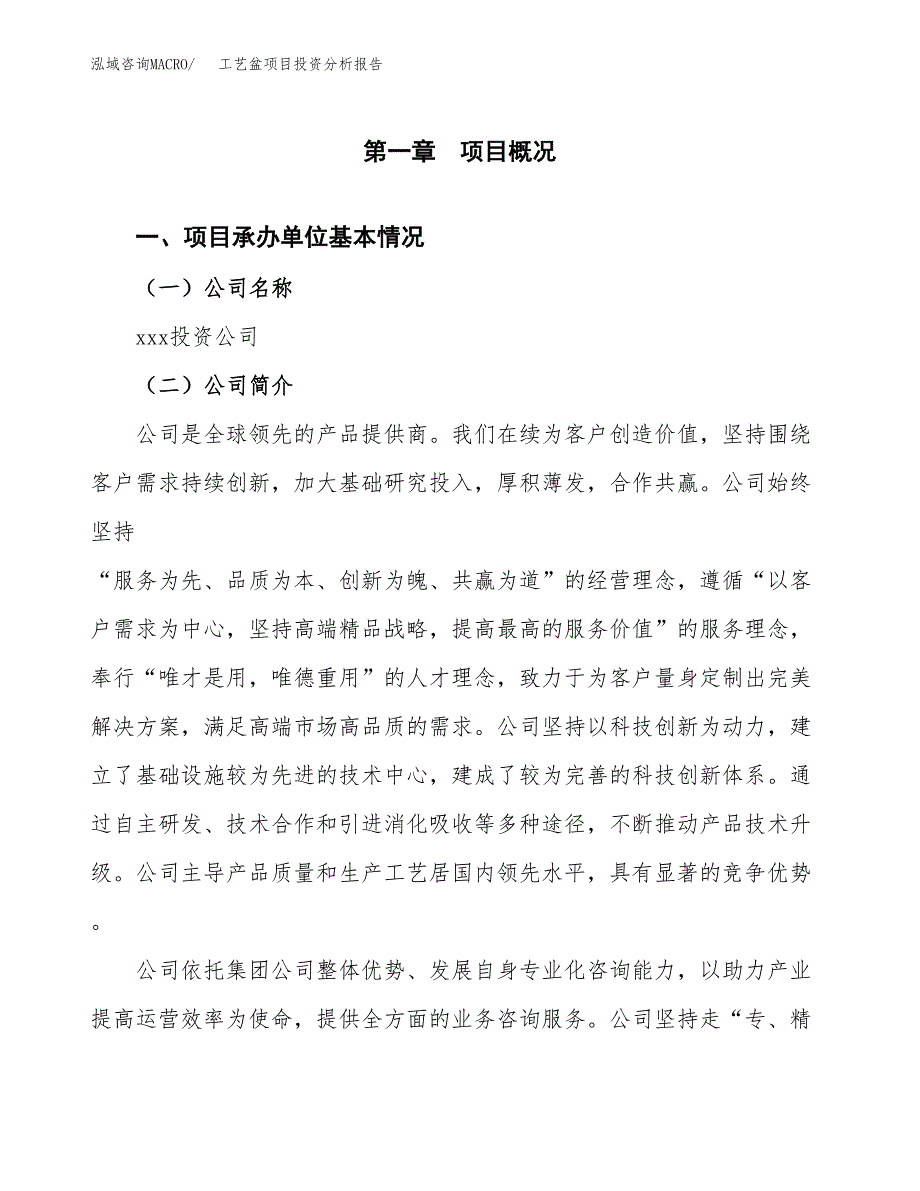 泓域咨询MACRO/　　工艺盆项目投资分析报告

第一章　项目概况

一、项目承办单位基本情况

（一）公司名称

xxx投资公司

（二）公司简介

公司是全球领先的产品提供商。我们在续为客户创造价值，坚持围绕客户需求持续创新，加大基础研究投入，厚积薄发，合作共赢。公司始终坚持

“服务为先、品质为本、创新为魄、共赢为道”的经营理念，遵循“以客户需求为中心，坚持高端精品战略，提高最高的服务价值”的服务理念，奉行“唯才是用，唯德重用”的人才理念，致力于为客户量身定制出完美解决方案，满足高端市场高品质的需求。公司坚持以科技创新为动力，建立了基础设施较为先进的技术中心，建成了较为完善的科技创新体系。通过自主研发、技术合作和引进消化吸收等多种途径，不断推动产品技术升级。公司主导产品质量和生产工艺居国内领先水平，具有显著的竞争优势。

公司依托集团公司整体优势、发展自身专业化咨询能力，以助力产业提高运营效率为使命，提供全方面的业务咨询服务。公司坚持走“专、精